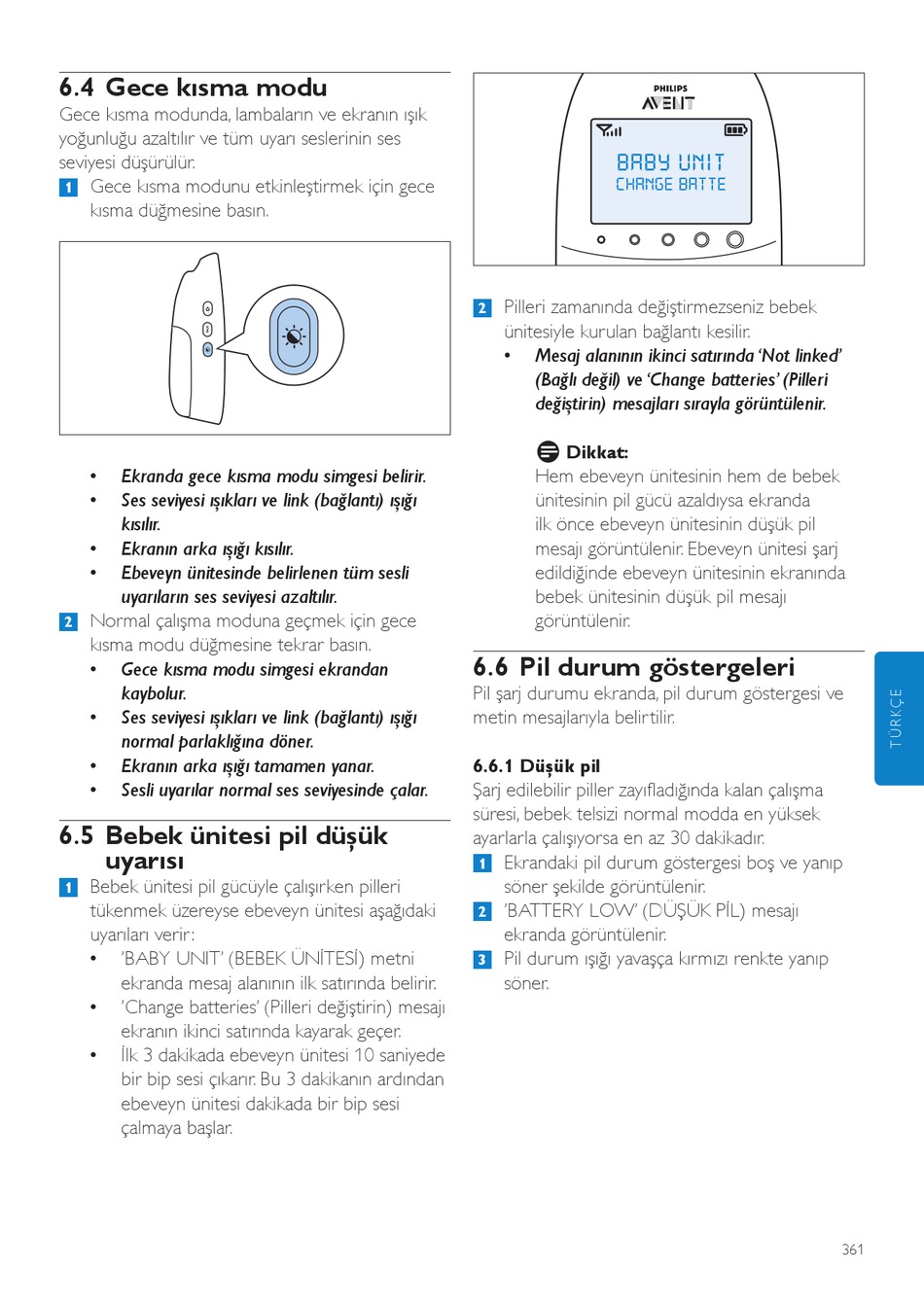 6.4 Gece kısma modu

Gece kısma modunda, lambaların ve ekranın ışık yoğunluğu azaltılır ve tüm uyarı seslerinin ses seviyesi düşürülür.

1 Gece kısma modunu etkinleştirmek için gece kısma düğmesine basın.

• Ekranda gece kısma modu simgesi belirir.
• Ses seviyesi ışıkları ve link (bağlantı) ışığı kısılır.
• Ekranın arka ışığı kısılır.
• Ebeveyn ünitesinde belirlenen tüm sesli uyarıların ses seviyesi azaltılır.

2 Normal çalışma moduna geçmek için gece kısma modu düğmesine tekrar basın.
• Gece kısma modu simgesi ekrandan kaybolur.
• Ses seviyesi ışıkları ve link (bağlantı) ışığı normal parlaklığına döner.
• Ekranın arka ışığı tamamen yanar.
• Sesli uyarılar normal ses seviyesinde çalar.

6.5 Bebek ünitesi pil düşük uyarısı

1 Bebek ünitesi pil gücüyle çalışırken pilleri tükenmek üzereyse ebeveyn ünitesi aşağıdaki uyarıları verir:
• 'BABY UNIT' (BEBEK ÜNİTESİ) metni ekranda mesaj alanının ilk satırında belirir.
• 'Change batteries' (Pilleri değiştirin) mesajı ekranın ikinci satırında kayarak geçer.
• İlk 3 dakikada ebeveyn ünitesi 10 saniyede bir bip sesi çıkarır. Bu 3 dakikanın ardından ebeveyn ünitesi dakikada bir bip sesi çalmaya başlar.

PHILIPS
AVENT
BABY UNIT
CHANGE BATTE

2 Pilleri zamanında değiştirmezseniz bebek ünitesiyle kurulan bağlantı kesilir.
• Mesaj alanının ikinci satırında 'Not linked' (Bağlı değil) ve 'Change batteries' (Pilleri değiştirin) mesajları sırayla görüntülenir.

Dikkat:
Hem ebeveyn ünitesinin hem de bebek ünitesinin pil gücü azaldıysa ekranda ilk önce ebeveyn ünitesinin düşük pil mesajı görüntülenir. Ebeveyn ünitesi şarj edildiğinde ebeveyn ünitesinin ekranında bebek ünitesinin düşük pil mesajı görüntülenir.

6.6 Pil durum göstergeleri

Pil şarj durumu ekranda, pil durum göstergesi ve metin mesajlarıyla belirtilir.

6.6.1 Düşük pil

Şarj edilebilir piller zayıfladığında kalan çalışma süresi, bebek telsizi normal modda en yüksek ayarlarla çalışıyorsa en az 30 dakikadır.

1 Ekrandaki pil durum göstergesi boş ve yanıp söner şekilde görüntülenir.
2 'BATTERY LOW' (DÜŞÜK PİL) mesajı ekranda görüntülenir.
3 Pil durum ışığı yavaşça kırmızı renkte yanıp söner.

TÜRKÇE

361